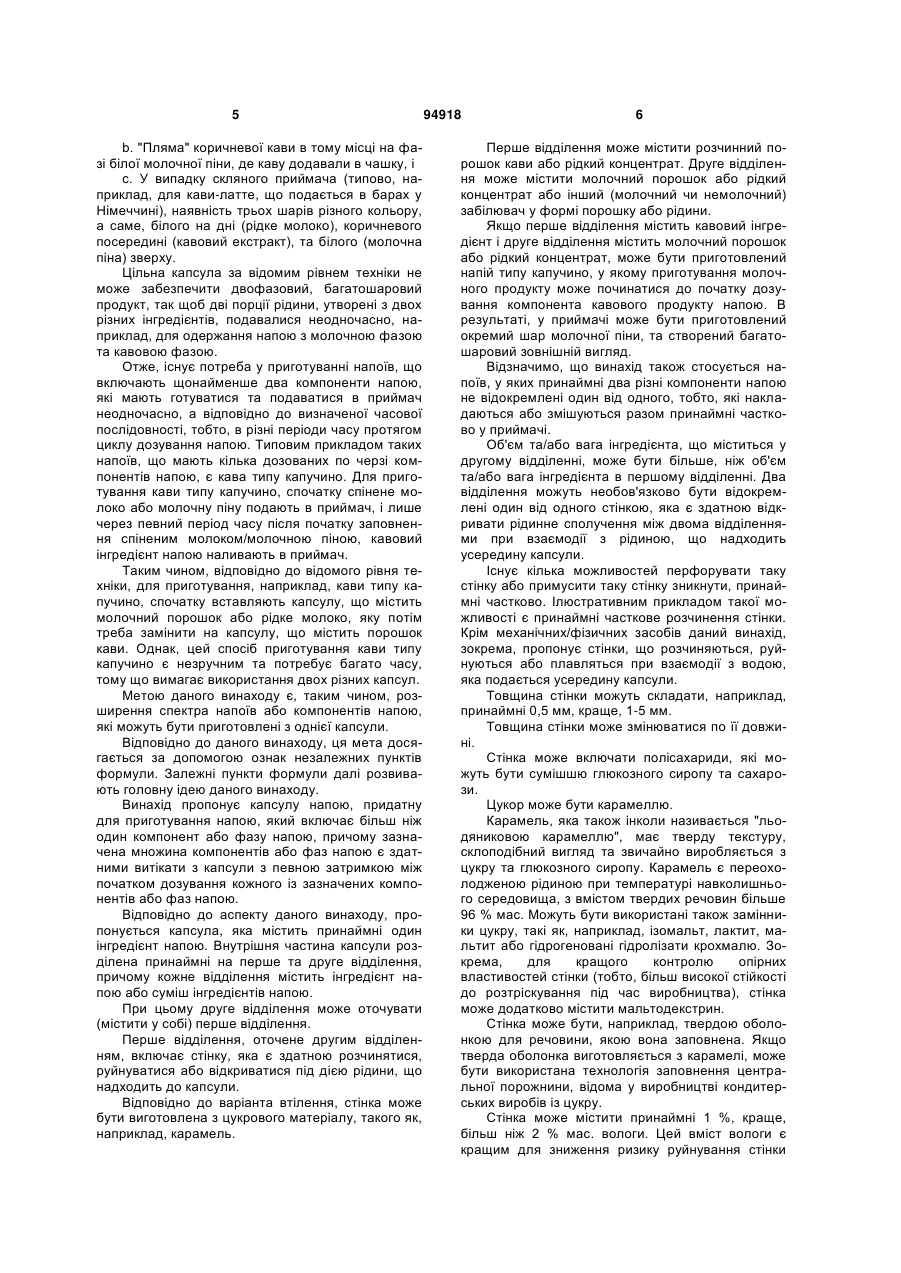 5 94918 6

b. "Пляма" коричневої кави в тому місці на фазі білої молочної піни, де каву додавали в чашку, і

c. У випадку скляного приймача (типово, наприклад, для кави-латте, що подається в барах у Німеччині), наявність трьох шарів різного кольору, а саме, білого на дні (рідке молоко), коричневого посередині (кавовий екстракт), та білого (молочна піна) зверху.

Цільна капсула за відомим рівнем техніки не може забезпечити двофазовий, багатошаровий продукт, так щоб дві порції рідини, утворені з двох різних інгредієнтів, подавалися неодночасно, наприклад, для одержання напою з молочною фазою та кавовою фазою.

Отже, існує потреба у приготуванні напоїв, що включають щонайменше два компоненти напою, які мають готуватися та подаватися в приймач неодночасно, а відповідно до визначеної часової послідовності, тобто, в різні періоди часу протягом циклу дозування напою. Типовим прикладом таких напоїв, що мають кілька дозованих по черзі компонентів напою, є кава типу капучино. Для приготування кави типу капучино, спочатку спінене молоко або молочну піну подають в приймач, і лише через певний період часу після початку заповнення спіненим молоком/молочною піною, кавовий інгредієнт напою наливають в приймач.

Таким чином, відповідно до відомого рівня техніки, для приготування, наприклад, кави типу капучино, спочатку вставляють капсулу, що містить молочний порошок або рідке молоко, яку потім треба замінити на капсулу, що містить порошок кави. Однак, цей спосіб приготування кави типу капучино є незручним та потребує багато часу, тому що вимагає використання двох різних капсул.

Метою даного винаходу є, таким чином, розширення спектра напоїв або компонентів напою, які можуть бути приготовлені з однієї капсули.

Відповідно до даного винаходу, ця мета досягається за допомогою ознак незалежних пунктів формули. Залежні пункти формули далі розвивають головну ідею даного винаходу.

Винахід пропонує капсулу напою, придатну для приготування напою, який включає більш ніж один компонент або фазу напою, причому зазначена множина компонентів або фаз напою є здатними витікати з капсули з певною затримкою між початком дозування кожного із зазначених компонентів або фаз напою.

Відповідно до аспекту даного винаходу, пропонується капсула, яка містить принаймні один інгредієнт напою. Внутрішня частина капсули розділена принаймні на перше та друге відділення, причому кожне відділення містить інгредієнт напою або суміш інгредієнтів напою.

При цьому друге відділення може оточувати (містити у собі) перше відділення.

Перше відділення, оточене другим відділенням, включає стінку, яка є здатною розчинятися, руйнуватися або відкриватися під дією рідини, що надходить до капсули.

Відповідно до варіанта втілення, стінка може бути виготовлена з цукрового матеріалу, такого як, наприклад, карамель.

Перше відділення може містити розчинний порошок кави або рідкий концентрат. Друге відділення може містити молочний порошок або рідкий концентрат або інший (молочний чи немолочний) забілювач у формі порошку або рідини.

Якщо перше відділення містить кавовий інгредієнт і друге відділення містить молочний порошок або рідкий концентрат, може бути приготовлений напій типу капучино, у якому приготування молочного продукту може починатися до початку дозування компонента кавового продукту напою. В результаті, у приймачі може бути приготовлений окремий шар молочної піни, та створений багатошаровий зовнішній вигляд.

Відзначимо, що винахід також стосується напоїв, у яких принаймні два різні компоненти напою не відокремлені один від одного, тобто, які накладаються або змішуються разом принаймні частково у приймачі.

Об'єм та/або вага інгредієнта, що міститься у другому відділенні, може бути більше, ніж об'єм та/або вага інгредієнта в першому відділенні. Два відділення можуть необов'язково бути відокремлені один від одного стінкою, яка є здатною відкривати рідинне сполучення між двома відділеннями при взаємодії з рідиною, що надходить усередину капсули.

Існує кілька можливостей перфорувати таку стінку або примусити таку стінку зникнути, принаймні частково. Ілюстративним прикладом такої можливості є принаймні часткове розчинення стінки. Крім механічних/фізичних засобів даний винахід, зокрема, пропонує стінки, що розчиняються, руйнуються або плавляться при взаємодії з водою, яка подається усередину капсули.

Товщина стінки можуть складати, наприклад, принаймні 0,5 мм, краще, 1-5 мм.

Товщина стінки може змінюватися по її довжині.

Стінка може включати полісахариди, які можуть бути сумішшю глюкозного сиропу та сахарози.

Цукор може бути карамеллю.

Карамель, яка також інколи називається "льодяниковою карамеллю", має тверду текстуру, склоподібний вигляд та звичайно виробляється з цукру та глюкозного сиропу. Карамель є переохолодженою рідиною при температурі навколишнього середовища, з вмістом твердих речовин більше 96 % мас. Можуть бути використані також замінники цукру, такі як, наприклад, ізомальт, лактит, мальтит або гідрогеновані гідролізати крохмалю. Зокрема, для кращого контролю опірних властивостей стінки (тобто, більш високої стійкості до розтріскування під час виробництва), стінка може додатково містити мальтодекстрин.

Стінка може бути, наприклад, твердою оболонкою для речовини, якою вона заповнена. Якщо тверда оболонка виготовляється з карамелі, може бути використана технологія заповнення центральної порожнини, відома у виробництві кондитерських виробів із цукру.

Стінка може містити принаймні 1 %, краще, більш ніж 2 % мас. вологи. Цей вміст вологи є кращим для зниження ризику руйнування стінки